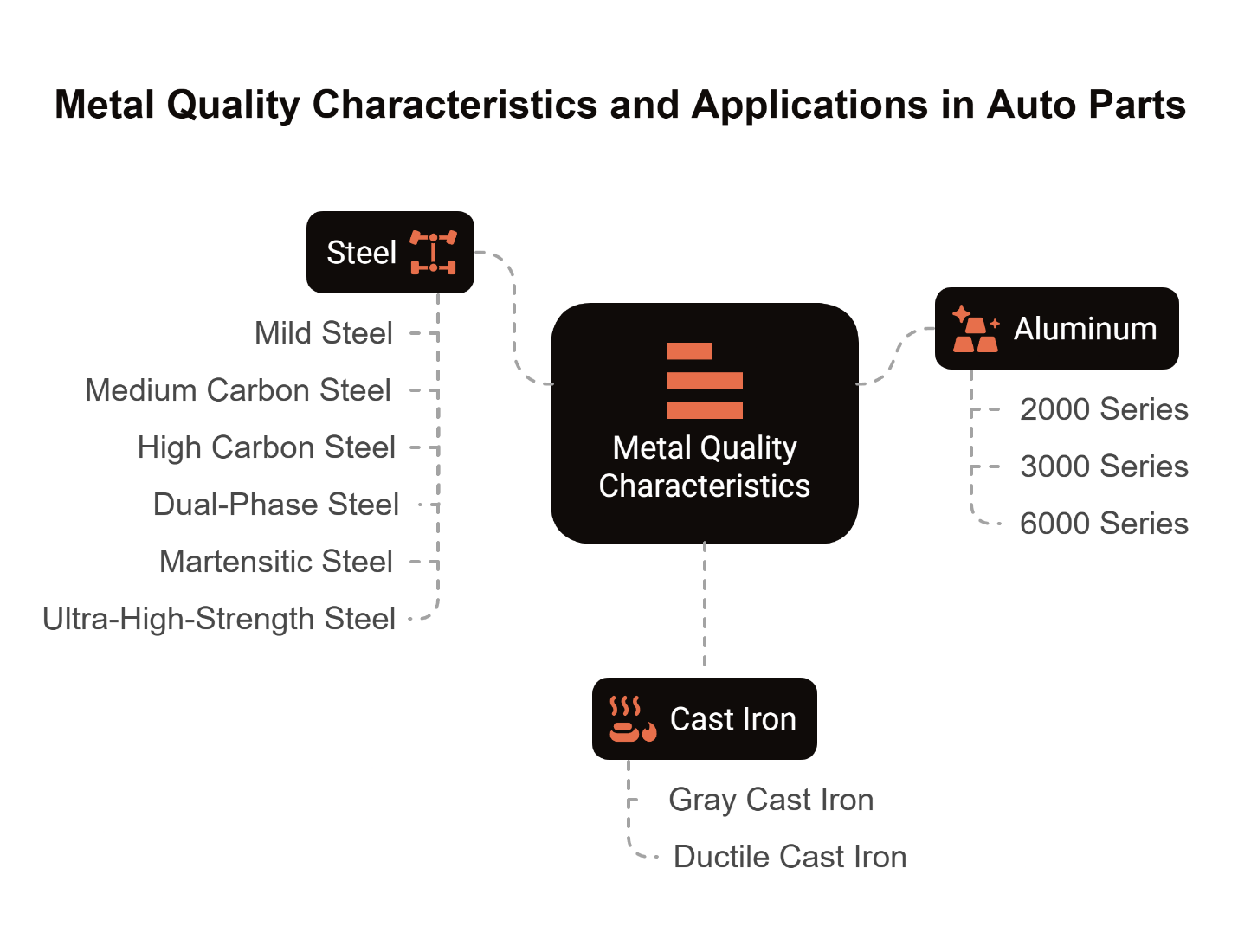 Metal Quality Characteristics and Applications in Auto Parts

Steel

Mild Steel

Medium Carbon Steel

High Carbon Steel

Dual-Phase Steel

Martensitic Steel

Ultra-High-Strength Steel

Metal Quality Characteristics

Aluminum

2000 Series

3000 Series

6000 Series

Cast Iron

Gray Cast Iron

Ductile Cast Iron